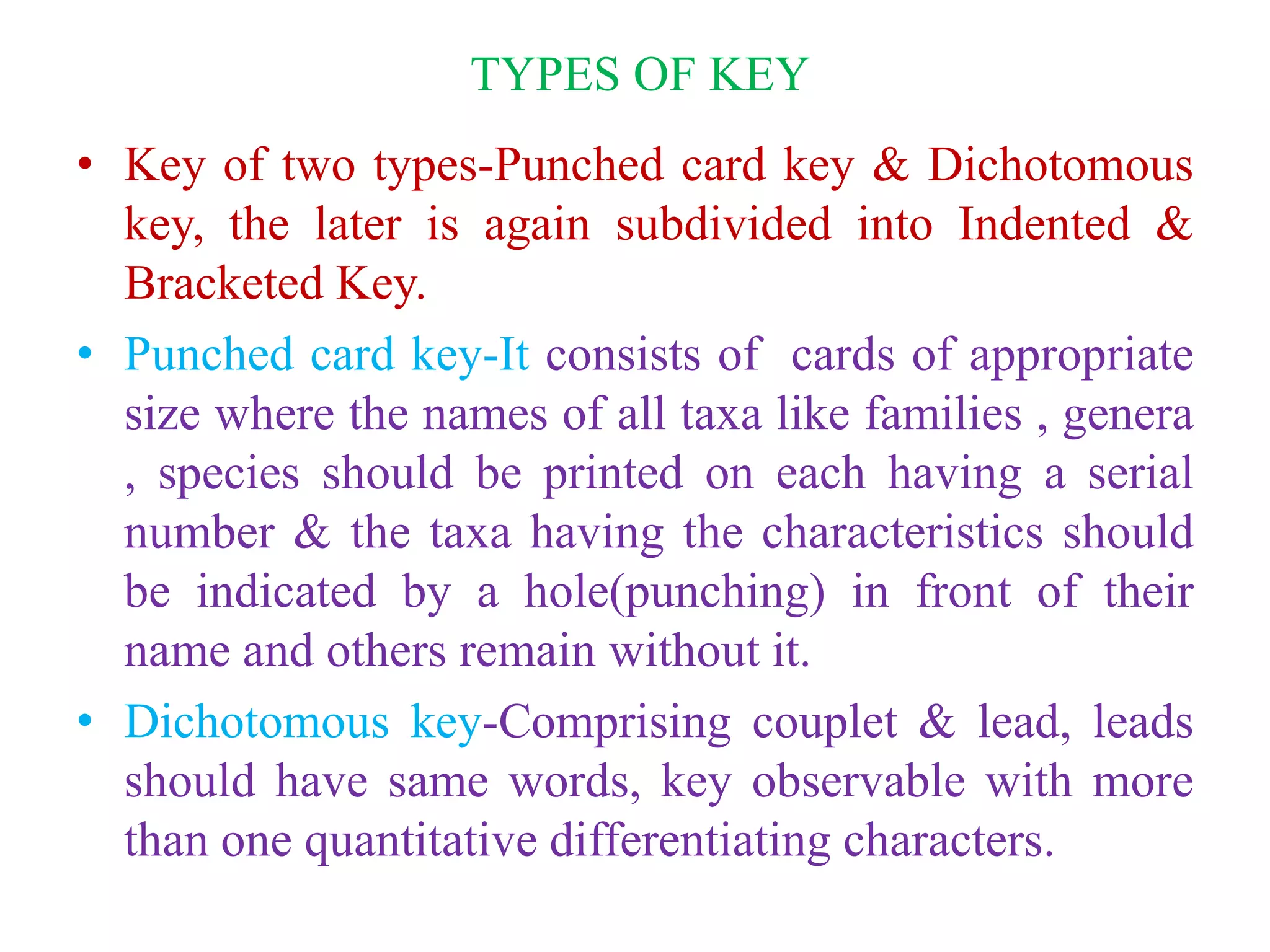 TYPES OF KEY

• Key of two types-Punched card key & Dichotomous key, the later is again subdivided into Indented & Bracketed Key.

• Punched card key-It consists of cards of appropriate size where the names of all taxa like families , genera , species should be printed on each having a serial number & the taxa having the characteristics should be indicated by a hole(punching) in front of their name and others remain without it.

• Dichotomous key-Comprising couplet & lead, leads should have same words, key observable with more than one quantitative differentiating characters.